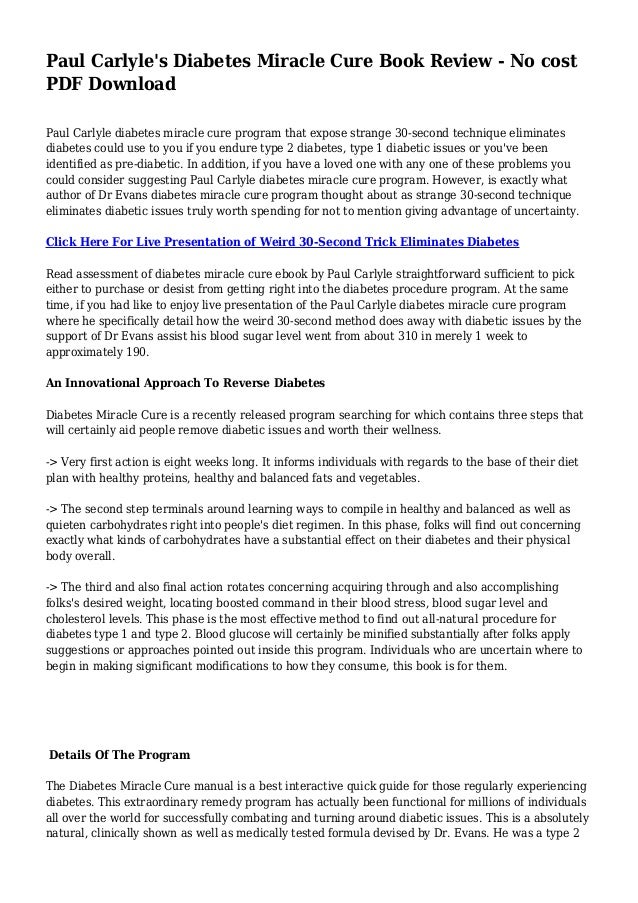 Paul Carlyle's Diabetes Miracle Cure Book Review - No cost PDF Download

Paul Carlyle diabetes miracle cure program that expose strange 30-second technique eliminates diabetes could use to you if you endure type 2 diabetes, type 1 diabetic issues or you've been identified as pre-diabetic. In addition, if you have a loved one with any one of these problems you could consider suggesting Paul Carlyle diabetes miracle cure program. However, is exactly what author of Dr Evans diabetes miracle cure program thought about as strange 30-second technique eliminates diabetic issues truly worth spending for not to mention giving advantage of uncertainty.

Click Here For Live Presentation of Weird 30-Second Trick Eliminates Diabetes

Read assessment of diabetes miracle cure ebook by Paul Carlyle straightforward sufficient to pick either to purchase or desist from getting right into the diabetes procedure program. At the same time, if you had like to enjoy live presentation of the Paul Carlyle diabetes miracle cure program where he specifically detail how the weird 30-second method does away with diabetic issues by the support of Dr Evans assist his blood sugar level went from about 310 in merely 1 week to approximately 190.

An Innovational Approach To Reverse Diabetes

Diabetes Miracle Cure is a recently released program searching for which contains three steps that will certainly aid people remove diabetic issues and worth their wellness.

-> Very first action is eight weeks long. It informs individuals with regards to the base of their diet plan with healthy proteins, healthy and balanced fats and vegetables.

-> The second step terminals around learning ways to compile in healthy and balanced as well as quieten carbohydrates right into people's diet regimen. In this phase, folks will find out concerning exactly what kinds of carbohydrates have a substantial effect on their diabetes and their physical body overall.

-> The third and also final action rotates concerning acquiring through and also accomplishing folks's desired weight, locating boosted command in their blood stress, blood sugar level and cholesterol levels. This phase is the most effective method to find out all-natural procedure for diabetes type 1 and type 2. Blood glucose will certainly be minified substantially after folks apply suggestions or approaches pointed out inside this program. Individuals who are uncertain where to begin in making significant modifications to how they consume, this book is for them.

Details Of The Program

The Diabetes Miracle Cure manual is a best interactive quick guide for those regularly experiencing diabetes. This extraordinary remedy program has actually been functional for millions of individuals all over the world for successfully combating and turning around diabetic issues. This is a absolutely natural, clinically shown as well as medically tested formula devised by Dr. Evans. He was a type 2